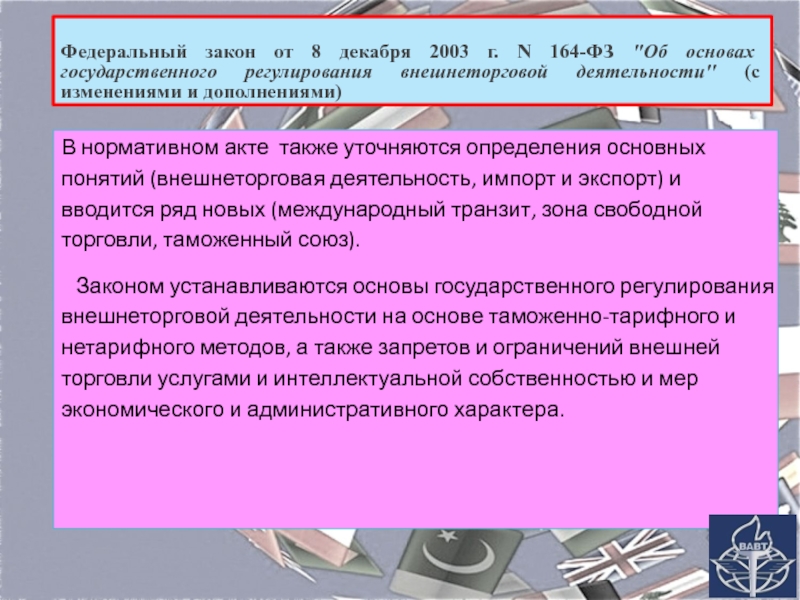 Федеральный закон от 8 декабря 2003 г. N 164-ФЗ "Об основах государственного регулирования внешнеторговой деятельности" (с изменениями и дополнениями)

В нормативном акте также уточняются определения основных понятий (внешнеторговая деятельность, импорт и экспорт) и вводится ряд новых (международный транзит, зона свободной торговли, таможенный союз).

Законом устанавливаются основы государственного регулирования внешнеторговой деятельности на основе таможенно-тарифного и нетарифного методов, а также запретов и ограничений внешней торговли услугами и интеллектуальной собственностью и мер экономического и административного характера.

ВАВТ